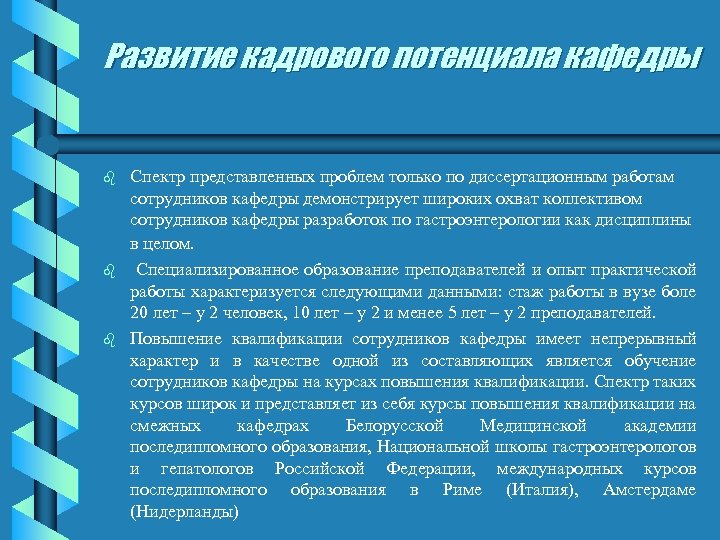 Развитие кадрового потенциала кафедры

Спектр представленных проблем только по диссертационным работам сотрудников кафедры демонстрирует широких охват коллективом сотрудников кафедры разработок по гастроэнтерологии как дисциплины в целом.

Специализированное образование преподавателей и опыт практической работы характеризуется следующими данными: стаж работы в вузе боле 20 лет – у 2 человек, 10 лет – у 2 и менее 5 лет – у 2 преподавателей.

Повышение квалификации сотрудников кафедры имеет непрерывный характер и в качестве одной из составляющих является обучение сотрудников кафедры на курсах повышения квалификации. Спектр таких курсов широк и представляет из себя курсы повышения квалификации на смежных кафедрах Белорусской Медицинской академии последипломного образования, Национальной школы гастроэнтерологов и гепатологов Российской Федерации, международных курсов последипломного образования в Риме (Италия), Амстердаме (Нидерланды)